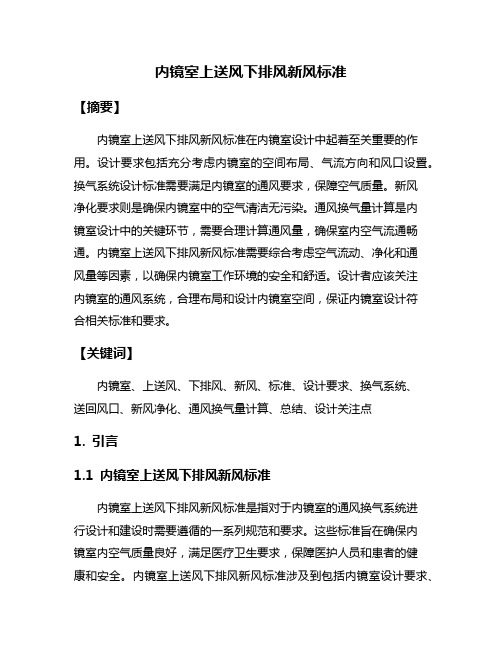 内镜室上送风下排风新风标准

【摘要】

内镜室上送风下排风新风标准在内镜室设计中起着至关重要的作用。设计要求包括充分考虑内镜室的空间布局、气流方向和风口设置。换气系统设计标准需要满足内镜室的通风要求，保障空气质量。新风净化要求则是确保内镜室中的空气清洁无污染。通风换气量计算是内镜室设计中的关键环节，需要合理计算通风量，确保室内空气流通畅通。内镜室上送风下排风新风标准需要综合考虑空气流动、净化和通风量等因素，以确保内镜室工作环境的安全和舒适。设计者应该关注内镜室的通风系统，合理布局和设计内镜室空间，保证内镜室设计符合相关标准和要求。

【关键词】

内镜室、上送风、下排风、新风、标准、设计要求、换气系统、送回风口、新风净化、通风换气量计算、总结、设计关注点

1. 引言

1.1 内镜室上送风下排风新风标准

内镜室上送风下排风新风标准是指对于内镜室的通风换气系统进行设计和建设时需要遵循的一系列规范和要求。这些标准旨在确保内镜室内空气质量良好，满足医疗卫生要求，保障医护人员和患者的健康和安全。内镜室上送风下排风新风标准涉及到包括内镜室设计要求、